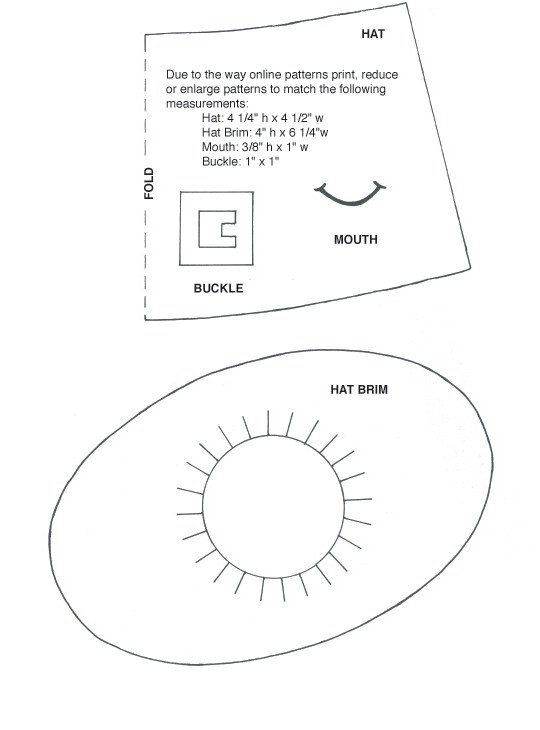 HAT

Due to the way online patterns print, reduce or enlarge patterns to match the following measurements:
Hat: 4 1/4" h x 4 1/2" w
Hat Brim: 4" h x 6 1/4"w
Mouth: 3/8" h x 1" w
Buckle: 1" x 1"

FOLD

MOUTH

BUCKLE

HAT BRIM